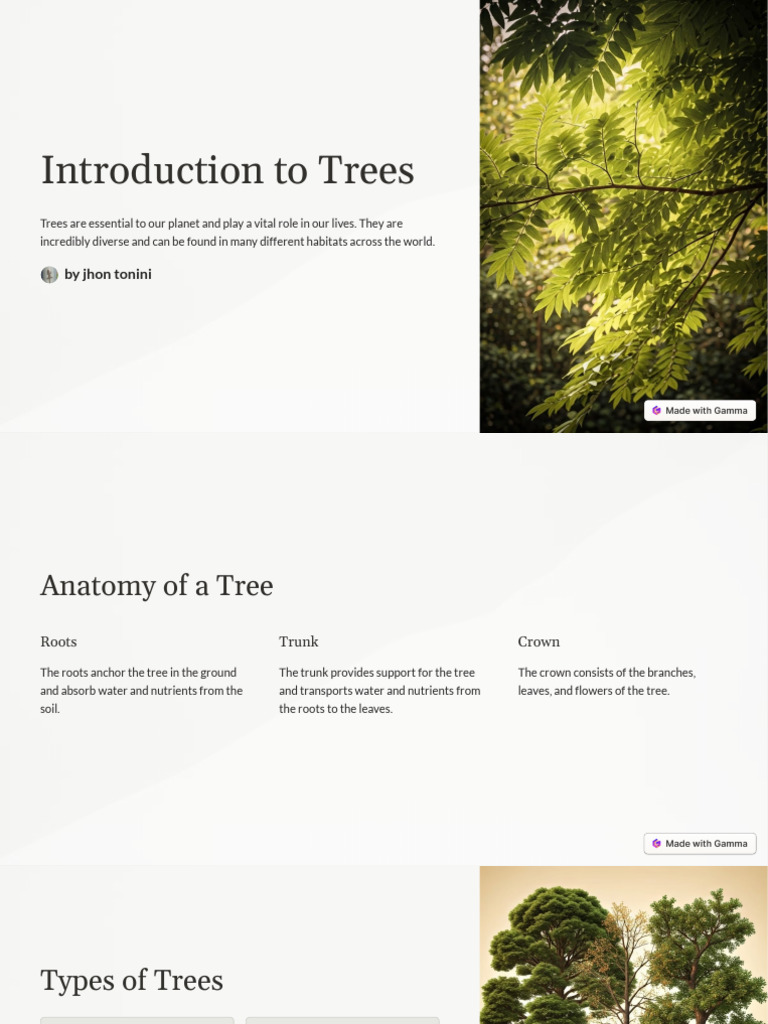 Introduction to Trees

Trees are essential to our planet and play a vital role in our lives. They are incredibly diverse and can be found in many different habitats across the world.

by jhon tonini

Made with Gamma

Anatomy of a Tree

Roots

The roots anchor the tree in the ground and absorb water and nutrients from the soil.

Trunk

The trunk provides support for the tree and transports water and nutrients from the roots to the leaves.

Crown

The crown consists of the branches, leaves, and flowers of the tree.

Made with Gamma

Types of Trees